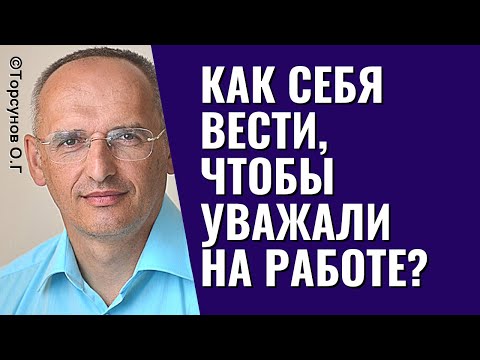 ©Торсунов О.Г

КАК СЕБЯ ВЕСТИ, ЧТОБЫ УВАЖАЛИ НА РАБОТЕ?